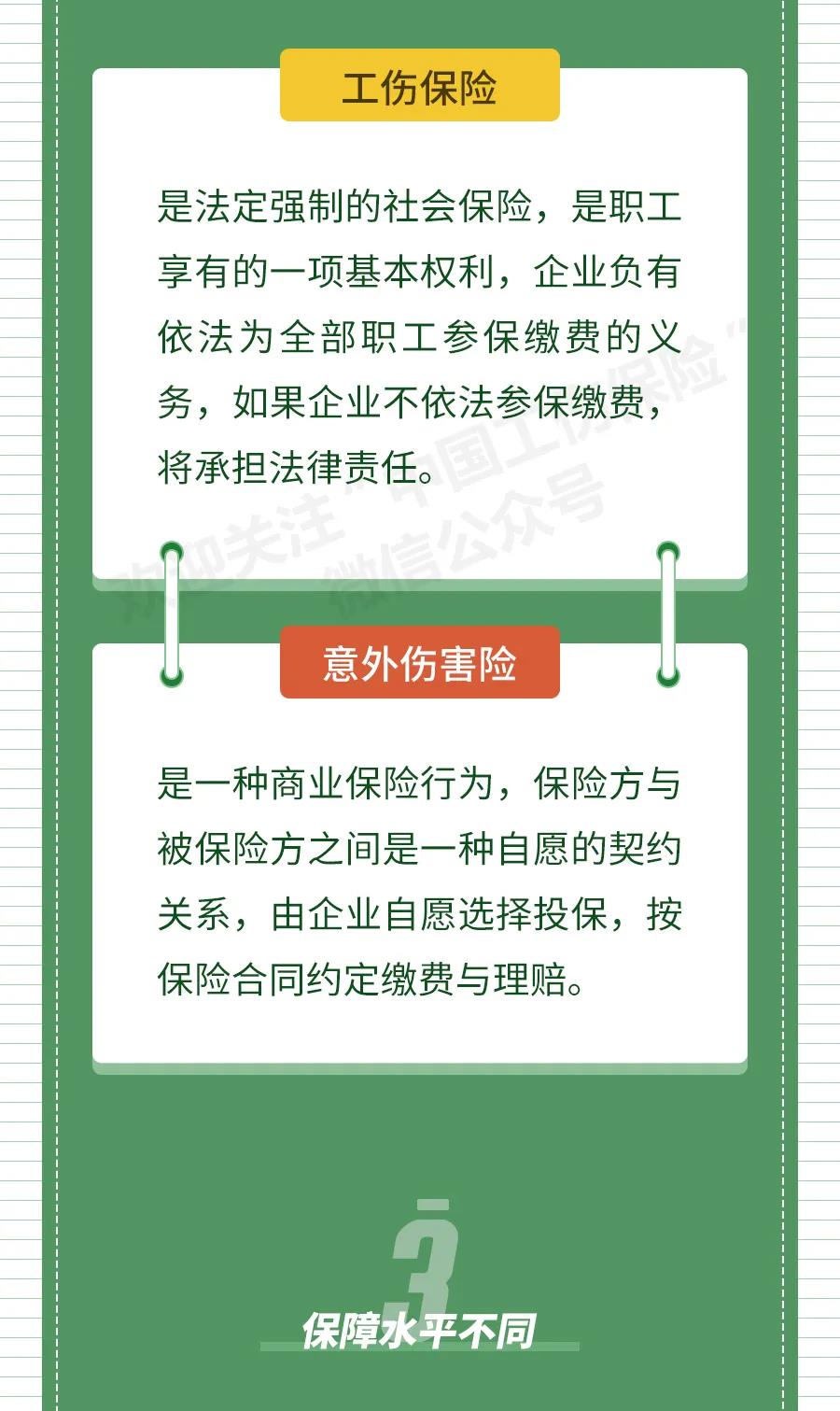 工伤保险

是法定强制的社会保险，是职工享有的一项基本权利，企业负有依法为全部职工参保缴费的义务，如果企业不依法参保缴费，将承担法律责任。

欢迎关注“中国工伤保险”微信公众号

意外伤害险

是一种商业保险行为，保险方与被保险方之间是一种自愿的契约关系，由企业自愿选择投保，按保险合同约定缴费与理赔。

3

保障水平不同